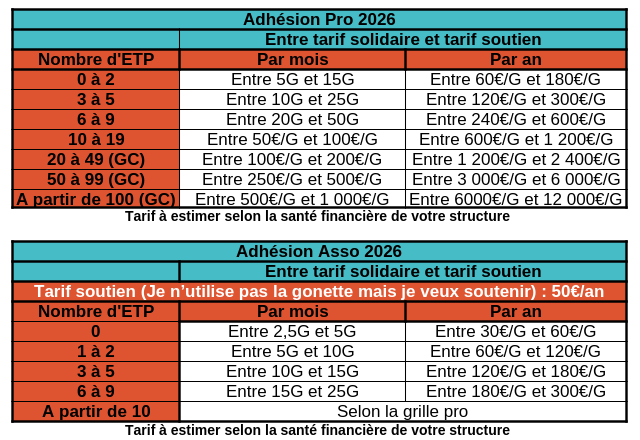 Adhésion Pro 2026

| | Entre tarif solidaire et tarif soutien | |
|---|---|---|
| Nombre d'ETP | Par mois | Par an |
| 0 à 2 | Entre 5G et 15G | Entre 60€/G et 180€/G |
| 3 à 5 | Entre 10G et 25G | Entre 120€/G et 300€/G |
| 6 à 9 | Entre 20G et 50G | Entre 240€/G et 600€/G |
| 10 à 19 | Entre 50€/G et 100€/G | Entre 600€/G et 1 200€/G |
| 20 à 49 (GC) | Entre 100€/G et 200€/G | Entre 1 200€/G et 2 400€/G |
| 50 à 99 (GC) | Entre 250€/G et 500€/G | Entre 3 000€/G et 6 000€/G |
| A partir de 100 (GC) | Entre 500€/G et 1 000€/G | Entre 6000€/G et 12 000€/G |

Tarif à estimer selon la santé financière de votre structure

Adhésion Asso 2026

| | Entre tarif solidaire et tarif soutien | |
|---|---|---|
| Tarif soutien (Je n'utilise pas la gonette mais je veux soutenir) : 50€/an | | |
| Nombre d'ETP | Par mois | Par an |
| 0 | Entre 2,5G et 5G | Entre 30€/G et 60€/G |
| 1 à 2 | Entre 5G et 10G | Entre 60€/G et 120€/G |
| 3 à 5 | Entre 10G et 15G | Entre 120€/G et 180€/G |
| 6 à 9 | Entre 15G et 25G | Entre 180€/G et 300€/G |
| A partir de 10 | Selon la grille pro | |

Tarif à estimer selon la santé financière de votre structure